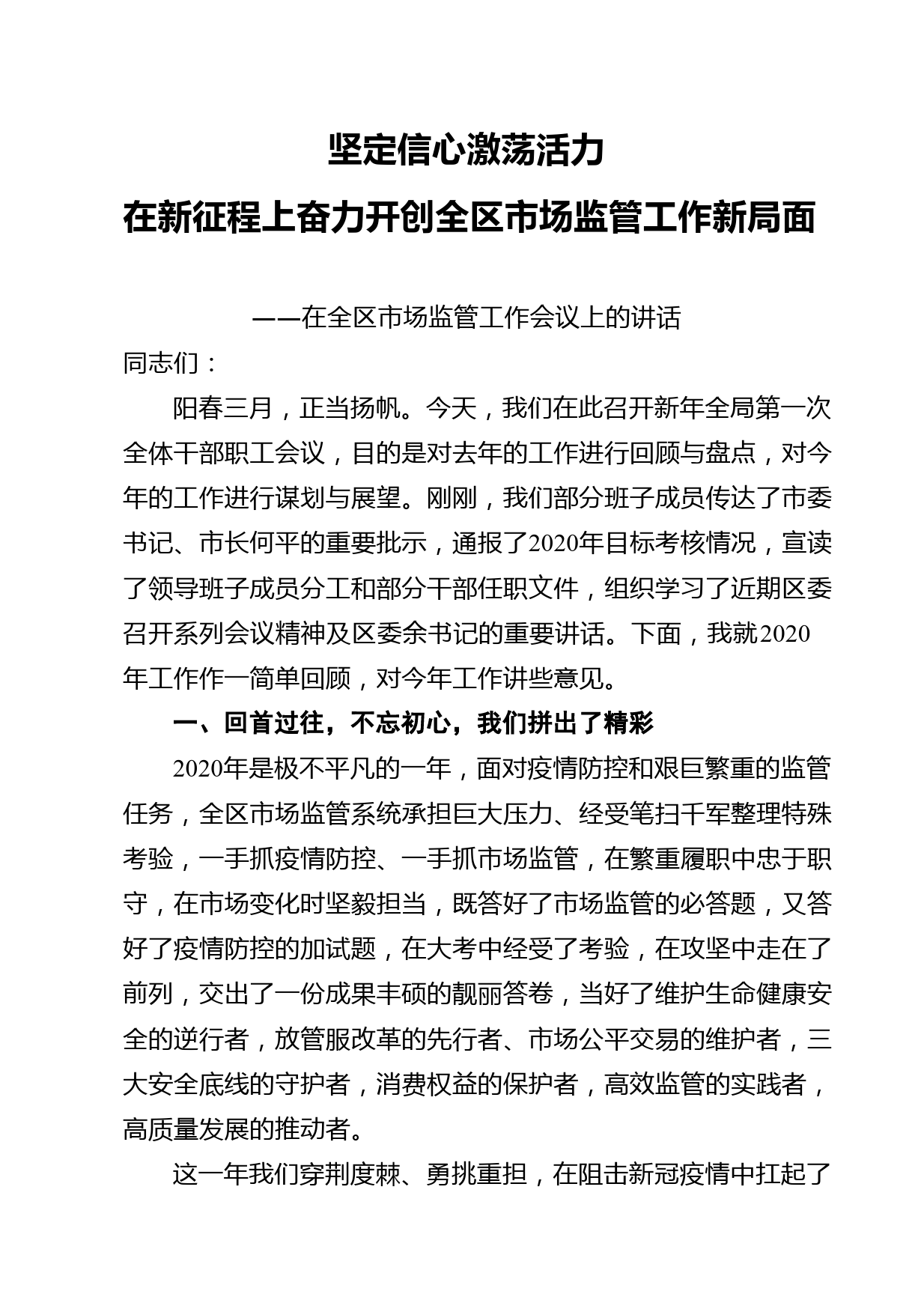 坚定信心激荡活力

在新征程上奋力开创全区市场监管工作新局面

——在全区市场监管工作会议上的讲话

同志们：

阳春三月，正当扬帆。今天，我们在此召开新年全局第一次全体干部职工会议，目的是对去年的工作进行回顾与盘点，对今年的工作进行谋划与展望。刚刚，我们部分班子成员传达了市委书记、市长何平的重要批示，通报了2020年目标考核情况，宣读了领导班子成员分工和部分干部任职文件，组织学习了近期区委召开系列会议精神及区委余书记的重要讲话。下面，我就2020年工作作一简单回顾，对今年工作讲些意见。

一、回首过往，不忘初心，我们拼出了精彩

2020年是极不平凡的一年，面对疫情防控和艰巨繁重的监管任务，全区市场监管系统承担巨大压力、经受笔扫千军整理特殊考验，一手抓疫情防控、一手抓市场监管，在繁重履职中忠于职守，在市场变化时坚毅担当，既答好了市场监管的必答题，又答好了疫情防控的加试题，在大考中经受了考验，在攻坚中走在了前列，交出了一份成果丰硕的靓丽答卷，当好了维护生命健康安全的逆行者，放管服改革的先行者、市场公平交易的维护者，三大安全底线的守护者，消费权益的保护者，高效监管的实践者，高质量发展的推动者。

这一年我们穿荆度棘、勇挑重担，在阻击新冠疫情中扛起了